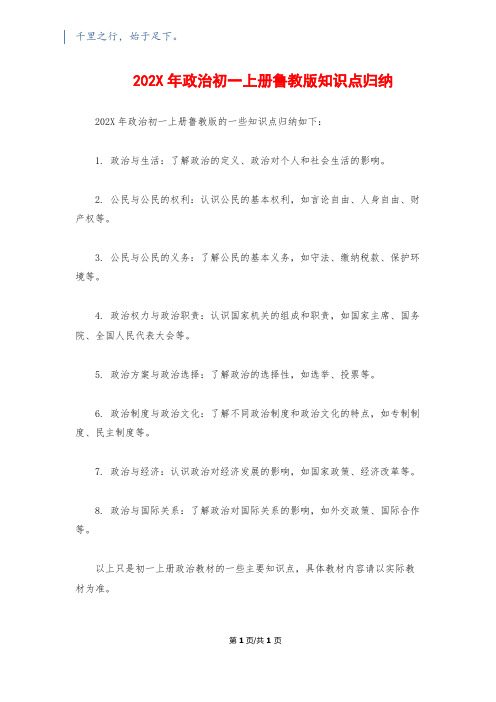 千里之行，始于足下。

202X 年政治初一上册鲁教版知识点归纳

202X 年政治初一上册鲁教版的一些知识点归纳如下：

1. 政治与生活：了解政治的定义、政治对个人和社会生活的影响。

2. 公民与公民的权利：认识公民的基本权利，如言论自由、人身自由、财产权等。

3. 公民与公民的义务：了解公民的基本义务，如守法、缴纳税款、保护环境等。

4. 政治权力与政治职责：认识国家机关的组成和职责，如国家主席、国务院、全国人民代表大会等。

5. 政治方案与政治选择：了解政治的选择性，如选举、投票等。

6. 政治制度与政治文化：了解不同政治制度和政治文化的特点，如专制制度、民主制度等。

7. 政治与经济：认识政治对经济发展的影响，如国家政策、经济改革等。

8. 政治与国际关系：了解政治对国际关系的影响，如外交政策、国际合作等。

以上只是初一上册政治教材的一些主要知识点，具体教材内容请以实际教材为准。

第 1 页/共 1 页